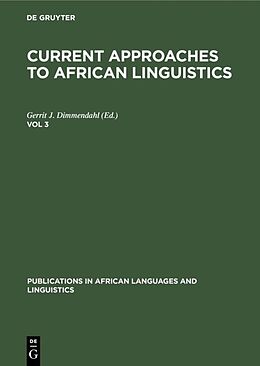 DE GRUYTER

CURRENT APPROACHES TO AFRICAN LINGUISTICS

Gerrit J. Dimmendahl (Ed.)
VOL 3

PUBLICATIONS IN AFRICAN LANGUAGES AND LINGUISTICS

DE G